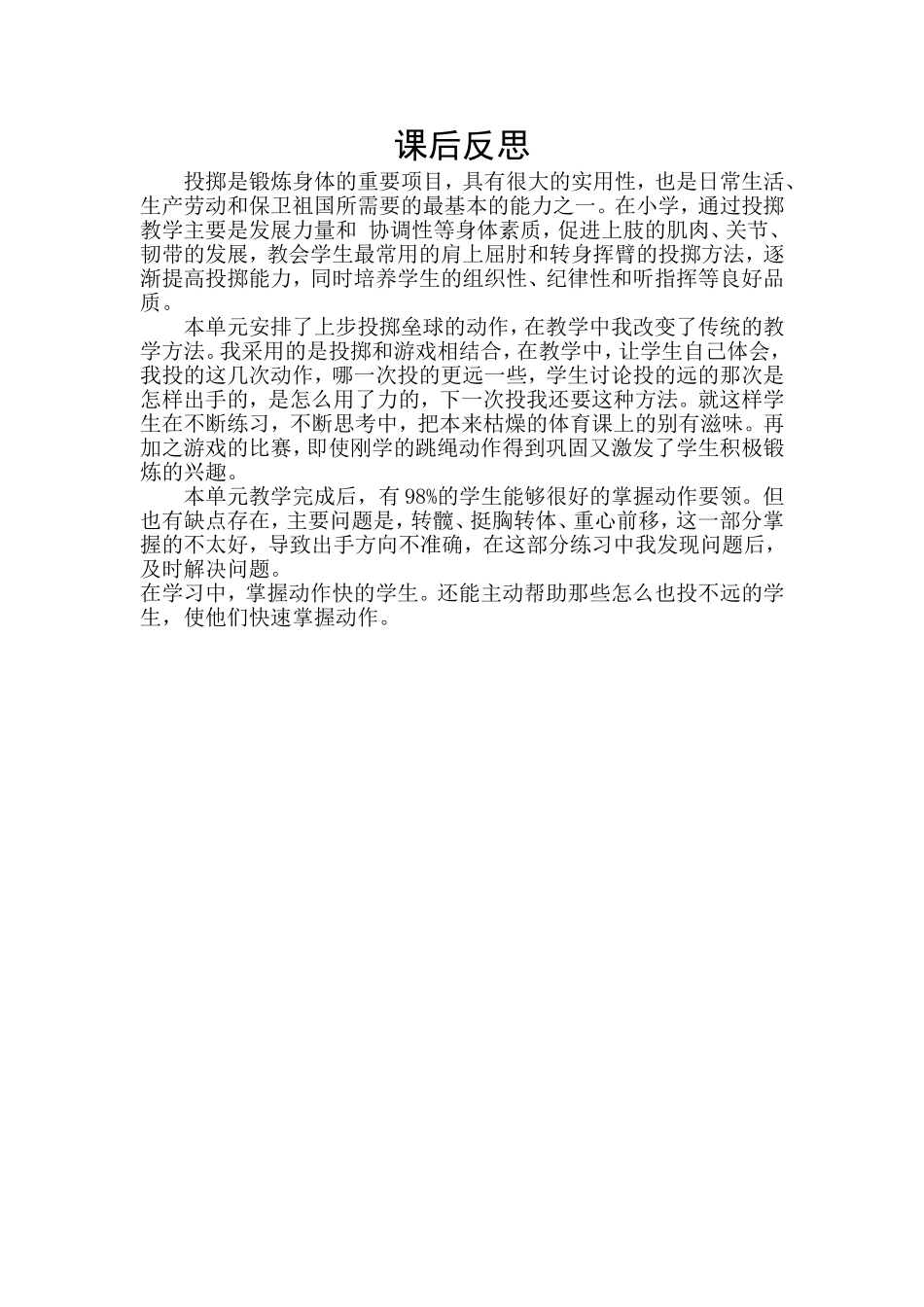 课后反思

投掷是锻炼身体的重要项目，具有很大的实用性，也是日常生活、生产劳动和保卫祖国所需要的最基本的能力之一。在小学，通过投掷教学主要是发展力量和 协调性等身体素质，促进上肢的肌肉、关节、韧带的发展，教会学生最常用的肩上屈肘和转身挥臂的投掷方法，逐渐提高投掷能力，同时培养学生的组织性、纪律性和听指挥等良好品质。

本单元安排了上步投掷垒球的动作，在教学中我改变了传统的教学方法。我采用的是投掷和游戏相结合，在教学中，让学生自己体会，我投的这几次动作，哪一次投的更远一些，学生讨论投的远的那次是怎样出手的，是怎么用了力的，下一次投我还要这种方法。就这样学生在不断练习，不断思考中，把本来枯燥的体育课上的别有滋味。再加之游戏的比赛，即使刚学的跳绳动作得到巩固又激发了学生积极锻炼的兴趣。

本单元教学完成后，有98%的学生能够很好的掌握动作要领。但也有缺点存在，主要问题是，转髋、挺胸转体、重心前移，这一部分掌握的不太好，导致出手方向不准确，在这部分练习中我发现问题后，及时解决问题。
在学习中，掌握动作快的学生。还能主动帮助那些怎么也投不远的学生，使他们快速掌握动作。